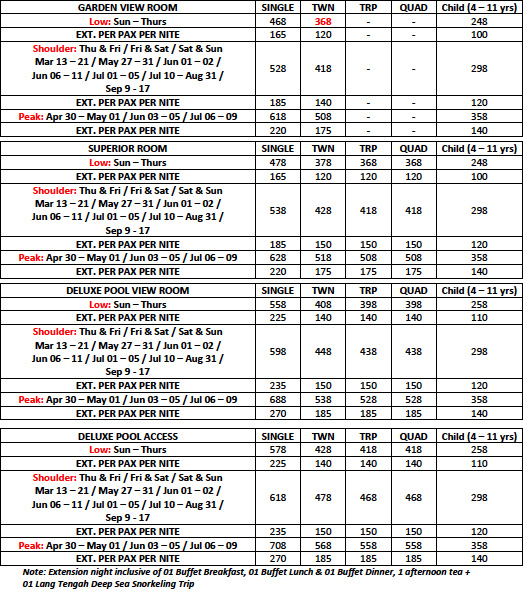 | GARDEN VIEW ROOM | SINGLE | TWN | TRP | QUAD | Child (4 – 11 yrs) |
|---|---|---|---|---|---|
| Low: Sun – Thurs | 468 | 368 | - | - | 248 |
| EXT. PER PAX PER NITE | 165 | 120 | - | - | 100 |
| Shoulder: Thu & Fri / Fri & Sat / Sat & Sun Mar 13 – 21 / May 27 – 31 / Jun 01 – 02 / Jun 06 – 11 / Jul 01 – 05 / Jul 10 – Aug 31 / Sep 9 - 17 | 528 | 418 | - | - | 298 |
| EXT. PER PAX PER NITE | 185 | 140 | - | - | 120 |
| Peak: Apr 30 – May 01 / Jun 03 – 05 / Jul 06 – 09 | 618 | 508 | - | - | 358 |
| EXT. PER PAX PER NITE | 220 | 175 | - | - | 140 |

| SUPERIOR ROOM | SINGLE | TWN | TRP | QUAD | Child (4 – 11 yrs) |
|---|---|---|---|---|---|
| Low: Sun – Thurs | 478 | 378 | 368 | 368 | 248 |
| EXT. PER PAX PER NITE | 165 | 120 | 120 | 120 | 100 |
| Shoulder: Thu & Fri / Fri & Sat / Sat & Sun Mar 13 – 21 / May 27 – 31 / Jun 01 – 02 / Jun 06 – 11 / Jul 01 – 05 / Jul 10 – Aug 31 / Sep 9 - 17 | 538 | 428 | 418 | 418 | 298 |
| EXT. PER PAX PER NITE | 185 | 150 | 150 | 150 | 120 |
| Peak: Apr 30 – May 01 / Jun 03 – 05 / Jul 06 – 09 | 628 | 518 | 508 | 508 | 358 |
| EXT. PER PAX PER NITE | 220 | 175 | 175 | 175 | 140 |

| DELUXE POOL VIEW ROOM | SINGLE | TWN | TRP | QUAD | Child (4 – 11 yrs) |
|---|---|---|---|---|---|
| Low: Sun – Thurs | 558 | 408 | 398 | 398 | 258 |
| EXT. PER PAX PER NITE | 225 | 140 | 140 | 140 | 110 |
| Shoulder: Thu & Fri / Fri & Sat / Sat & Sun Mar 13 – 21 / May 27 – 31 / Jun 01 – 02 / Jun 06 – 11 / Jul 01 – 05 / Jul 10 – Aug 31 / Sep 9 - 17 | 598 | 448 | 438 | 438 | 298 |
| EXT. PER PAX PER NITE | 235 | 150 | 150 | 150 | 120 |
| Peak: Apr 30 – May 01 / Jun 03 – 05 / Jul 06 – 09 | 688 | 538 | 528 | 528 | 358 |
| EXT. PER PAX PER NITE | 270 | 185 | 185 | 185 | 140 |

| DELUXE POOL ACCESS | SINGLE | TWN | TRP | QUAD | Child (4 – 11 yrs) |
|---|---|---|---|---|---|
| Low: Sun – Thurs | 578 | 428 | 418 | 418 | 258 |
| EXT. PER PAX PER NITE | 225 | 140 | 140 | 140 | 110 |
| Shoulder: Thu & Fri / Fri & Sat / Sat & Sun Mar 13 – 21 / May 27 – 31 / Jun 01 – 02 / Jun 06 – 11 / Jul 01 – 05 / Jul 10 – Aug 31 / Sep 9 - 17 | 618 | 478 | 468 | 468 | 298 |
| EXT. PER PAX PER NITE | 235 | 150 | 150 | 150 | 120 |
| Peak: Apr 30 – May 01 / Jun 03 – 05 / Jul 06 – 09 | 708 | 568 | 558 | 558 | 358 |
| EXT. PER PAX PER NITE | 270 | 185 | 185 | 185 | 140 |

Note: Extension night inclusive of 01 Buffet Breakfast, 01 Buffet Lunch & 01 Buffet Dinner, 1 afternoon tea + 01 Lang Tengah Deep Sea Snorkeling Trip